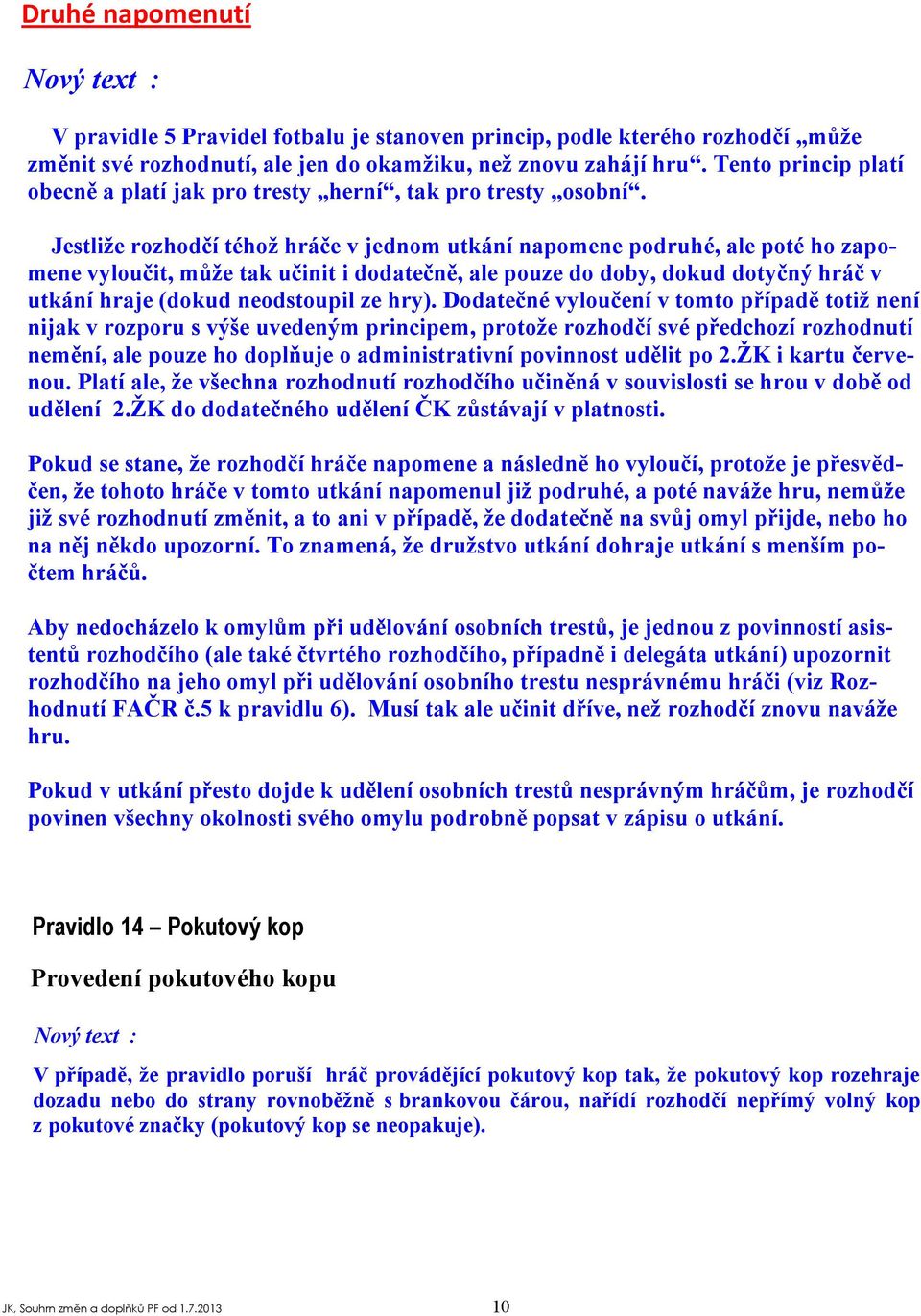 Druhé napomenutí

Nový text :

V pravidle 5 Pravidel fotbalu je stanoven princip, podle kterého rozhodčí „může změnit své rozhodnutí, ale jen do okamžiku, než znovu zahájí hru“. Tento princip platí obecně a platí jak pro tresty „herní“, tak pro tresty „osobní“.

Jestliže rozhodčí téhož hráče v jednom utkání napomene podruhé, ale poté ho zapomene vyloučit, může tak učinit i dodatečně, ale pouze do doby, dokud dotyčný hráč v utkání hraje (dokud neodstoupil ze hry). Dodatečné vyloučení v tomto případě totiž není nijak v rozporu s výše uvedeným principem, protože rozhodčí své předchozí rozhodnutí nemění, ale pouze ho doplňuje o administrativní povinnost udělit po 2.ŽK i kartu červenou. Platí ale, že všechna rozhodnutí rozhodčího učiněná v souvislosti se hrou v době od udělení 2.ŽK do dodatečného udělení ČK zůstávají v platnosti.

Pokud se stane, že rozhodčí hráče napomene a následně ho vyloučí, protože je přesvědčen, že tohoto hráče v tomto utkání napomenul již podruhé, a poté naváže hru, nemůže již své rozhodnutí změnit, a to ani v případě, že dodatečně na svůj omyl přijde, nebo ho na něj někdo upozorní. To znamená, že družstvo utkání dohraje utkání s menším počtem hráčů.

Aby nedocházelo k omylům při udělování osobních trestů, je jednou z povinností asistentů rozhodčího (ale také čtvrtého rozhodčího, případně i delegáta utkání) upozornit rozhodčího na jeho omyl při udělování osobního trestu nesprávnému hráči (viz Rozhodnutí FAČR č.5 k pravidlu 6). Musí tak ale učinit dříve, než rozhodčí znovu naváže hru.

Pokud v utkání přesto dojde k udělení osobních trestů nesprávným hráčům, je rozhodčí povinen všechny okolnosti svého omylu podrobně popsat v zápisu o utkání.

Pravidlo 14 – Pokutový kop

Provedení pokutového kopu

Nový text :

V případě, že pravidlo poruší hráč provádějící pokutový kop tak, že pokutový kop rozehraje dozadu nebo do strany rovnoběžně s brankovou čárou, nařídí rozhodčí nepřímý volný kop z pokutové značky (pokutový kop se neopakuje).

JK. Souhrn změn a doplňků PF od 1.7.2013 10